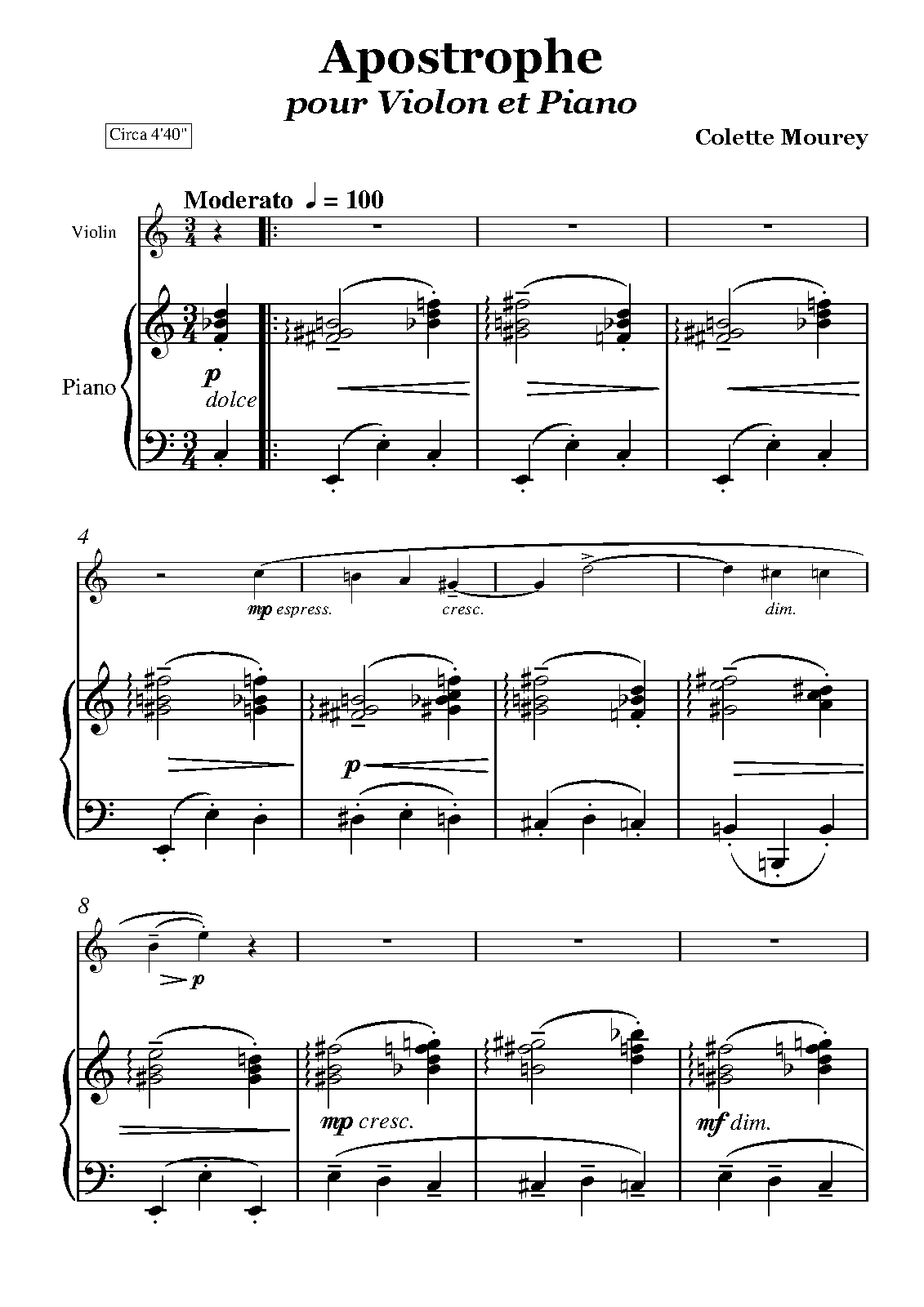 Apostrophe
pour Violon et Piano

Circa 4'40"

Colette Mourey

Moderato ♩ = 100

Violin

Piano

p
dolce

4

mp espress.

cresc.

dim.

p

8

p

mp cresc.

mf dim.